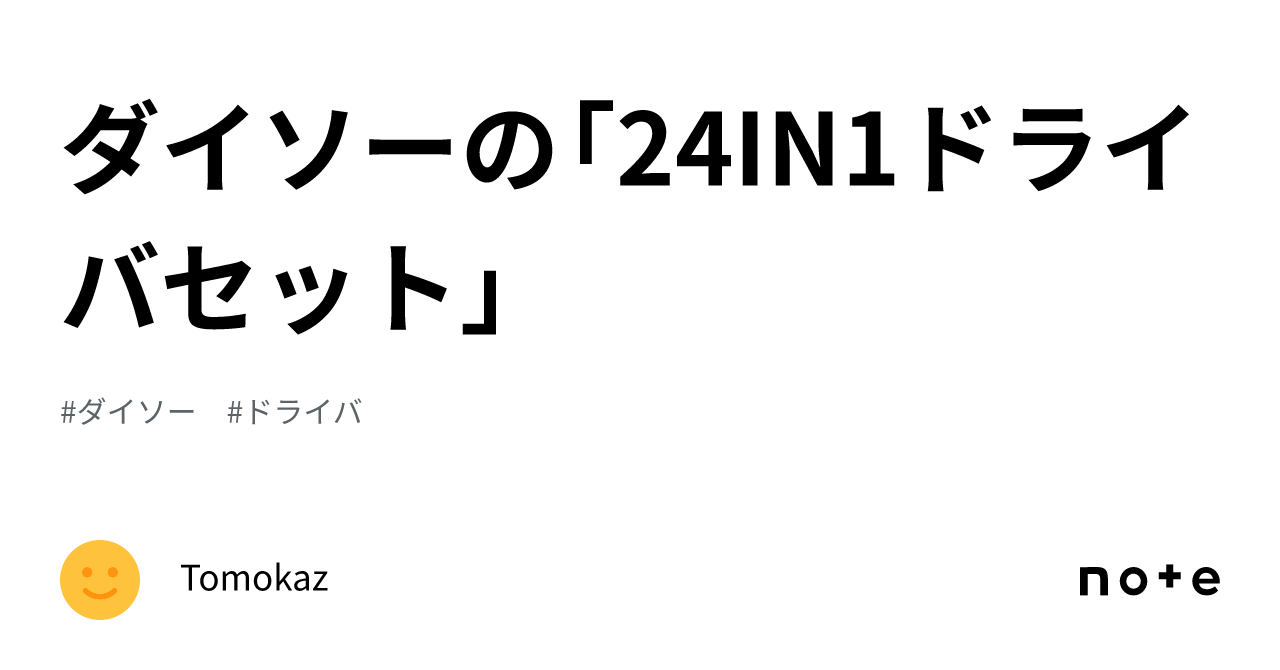 ダイソーの「24IN1ドライバセット」

#ダイソー　#ドライバ

Tomokaz

note